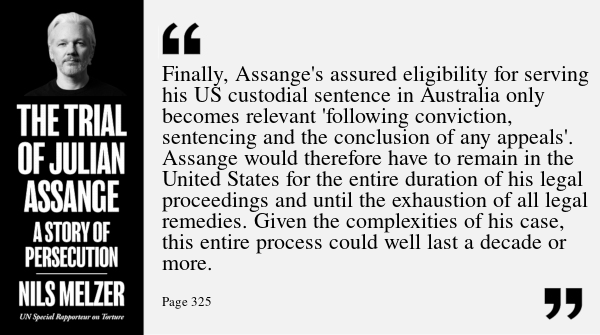 THE TRIAL OF JULIAN ASSANGE

A STORY OF PERSECUTION

NILS MELZER

UN Special Rapporteur on Torture

“

Finally, Assange's assured eligibility for serving his US custodial sentence in Australia only becomes relevant 'following conviction, sentencing and the conclusion of any appeals'. Assange would therefore have to remain in the United States for the entire duration of his legal proceedings and until the exhaustion of all legal remedies. Given the complexities of his case, this entire process could well last a decade or more.

Page 325

”